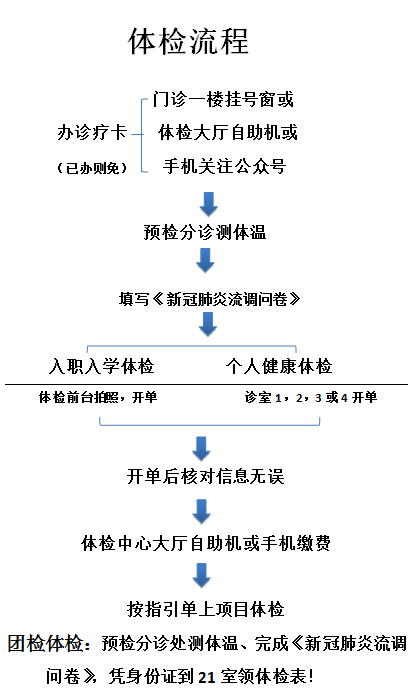 体检流程

办诊疗卡
（已办则免）

门诊一楼挂号窗或
体检大厅自助机或
手机关注公众号

预检分诊测体温

填写《新冠肺炎流调问卷》

入职入学体检

个人健康体检

体检前台拍照，开单

诊室 1，2，3 或 4 开单

开单后核对信息无误

体检中心大厅自助机或手机缴费

按指引单上项目体检

团检体检：预检分诊处测体温、完成《新冠肺炎流调问卷》，凭身份证到 21 室领体检表！